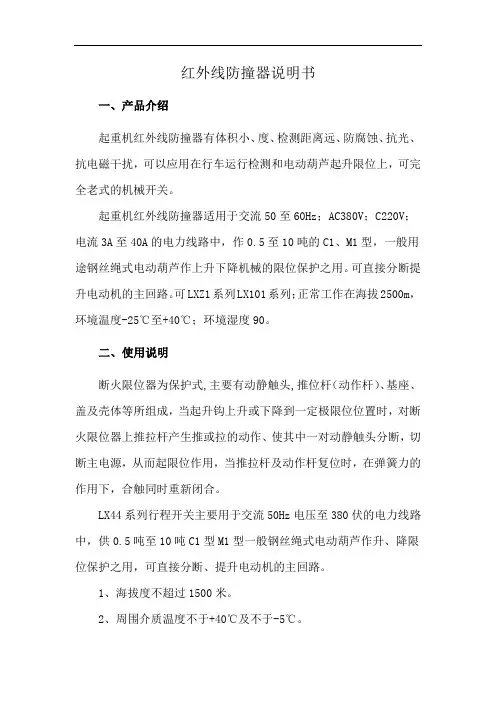 红外线防撞器说明书

一、产品介绍

起重机红外线防撞器有体积小、度、检测距离远、防腐蚀、抗光、抗电磁干扰，可以应用在行车运行检测和电动葫芦起升限位上，可完全老式的机械开关。

起重机红外线防撞器适用于交流 50 至 60Hz；AC380V；C220V；电流 3A 至 40A 的电力线路中，作 0.5 至 10 吨的 C1、M1 型，一般用途钢丝绳式电动葫芦作上升下降机械的限位保护之用。可直接分断提升电动机的主回路。可 LXZ1 系列 LX101 系列；正常工作在海拔 2500m，环境温度-25℃至+40℃；环境湿度 90。

二、使用说明

断火限位器为保护式，主要有动静触头，推位杆（动作杆）、基座、盖及壳体等所组成，当起升钩上升或下降到一定极限位位置时，对断火限位器上推拉杆产生推或拉的动作、使其中一对动静触头分断，切断主电源，从而起限位作用，当推拉杆及动作杆复位时，在弹簧力的作用下，合触同时重新闭合。

LX44 系列行程开关主要用于交流 50Hz 电压至 380 伏的电力线路中，供 0.5 吨至 10 吨 C1 型 M1 型一般钢丝绳式电动葫芦作升、降限位保护之用，可直接分断、提升电动机的主回路。

1、海拔度不超过 1500 米。

2、周围介质温度不于+40℃及不于-5℃。